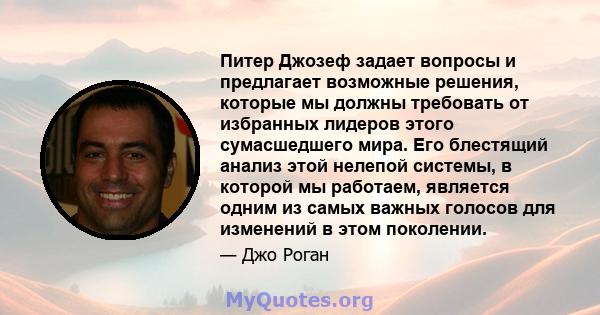 Питер Джозеф задает вопросы и предлагает возможные решения, которые мы должны требовать от избранных лидеров этого сумасшедшего мира. Его блестящий анализ этой нелепой системы, в которой мы работаем, является одним из самых важных голосов для изменений в этом поколении.

— Джо Роган

MyQuotes.org